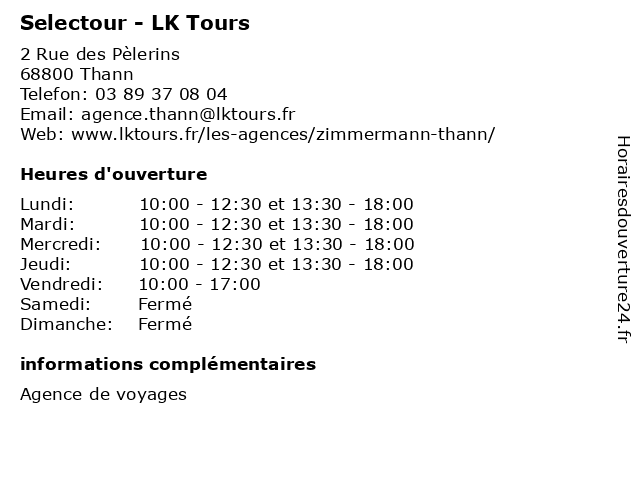 Selectour - LK Tours

2 Rue des Pèlerins
68800 Thann
Telefon: 03 89 37 08 04
Email: agence.thann@lktours.fr
Web: www.lktours.fr/les-agences/zimmermann-thann/

Heures d'ouverture

| | |
|---|---|
| Lundi: | 10:00 - 12:30 et 13:30 - 18:00 |
| Mardi: | 10:00 - 12:30 et 13:30 - 18:00 |
| Mercredi: | 10:00 - 12:30 et 13:30 - 18:00 |
| Jeudi: | 10:00 - 12:30 et 13:30 - 18:00 |
| Vendredi: | 10:00 - 17:00 |
| Samedi: | Fermé |
| Dimanche: | Fermé |

informations complémentaires

Agence de voyages

Horairesdouverture24.fr